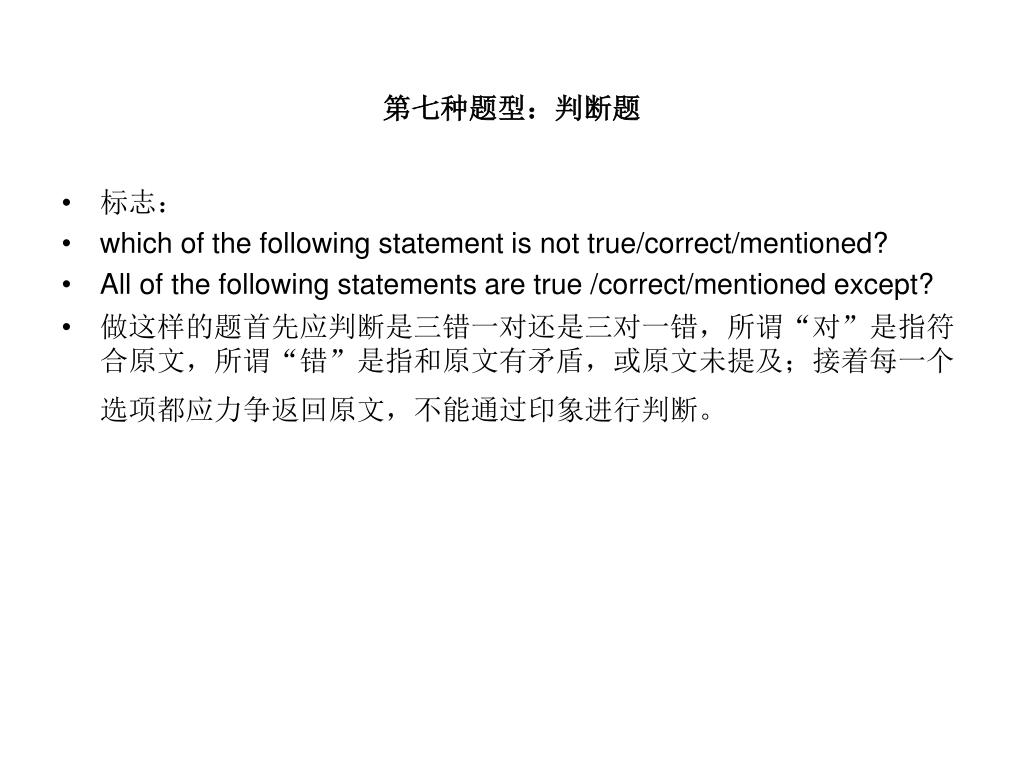 第七种题型：判断题

• 标志：
• which of the following statement is not true/correct/mentioned?
• All of the following statements are true /correct/mentioned except?
• 做这样的题首先应判断是三错一对还是三对一错，所谓“对”是指符合原文，所谓“错”是指和原文有矛盾，或原文未提及；接着每一个选项都应力争返回原文，不能通过印象进行判断。